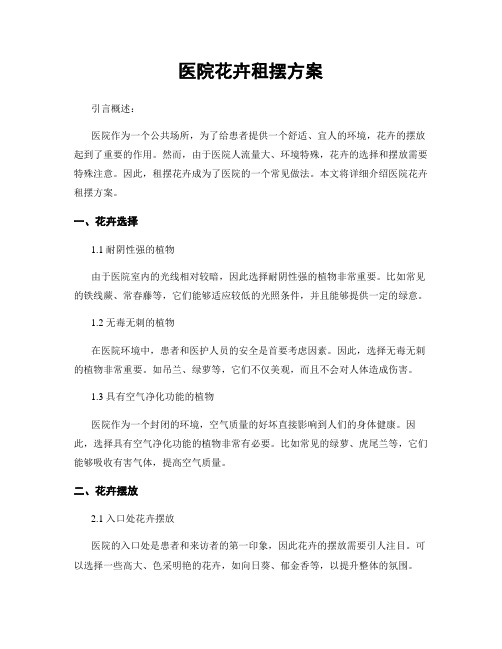 医院花卉租摆方案

引言概述：

医院作为一个公共场所，为了给患者提供一个舒适、宜人的环境，花卉的摆放起到了重要的作用。然而，由于医院人流量大、环境特殊，花卉的选择和摆放需要特殊注意。因此，租摆花卉成为了医院的一个常见做法。本文将详细介绍医院花卉租摆方案。

一、花卉选择

1.1 耐阴性强的植物

由于医院室内的光线相对较暗，因此选择耐阴性强的植物非常重要。比如常见的铁线蕨、常春藤等，它们能够适应较低的光照条件，并且能够提供一定的绿意。

1.2 无毒无刺的植物

在医院环境中，患者和医护人员的安全是首要考虑因素。因此，选择无毒无刺的植物非常重要。如吊兰、绿萝等，它们不仅美观，而且不会对人体造成伤害。

1.3 具有空气净化功能的植物

医院作为一个封闭的环境，空气质量的好坏直接影响到人们的身体健康。因此，选择具有空气净化功能的植物非常有必要。比如常见的绿萝、虎尾兰等，它们能够吸收有害气体，提高空气质量。

二、花卉摆放

2.1 入口处花卉摆放

医院的入口处是患者和来访者的第一印象，因此花卉的摆放需要引人注目。可以选择一些高大、色采明艳的花卉，如向日葵、郁金香等，以提升整体的氛围。